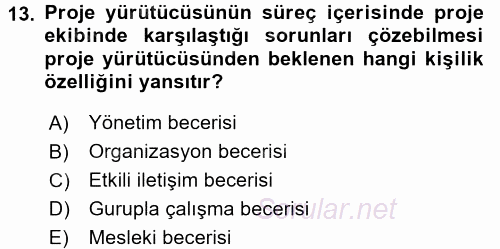 13. Proje yürütücüsünün süreç içerisinde proje ekibinde karşılaştığı sorunları çözebilmesi proje yürütücüsünden beklenen hangi kişilik özelliğini yansıtır?

A) Yönetim becerisi
B) Organizasyon becerisi
C) Etkili iletişim becerisi
D) Gurupla çalışma becerisi
E) Mesleki becerisi

Sorular.net